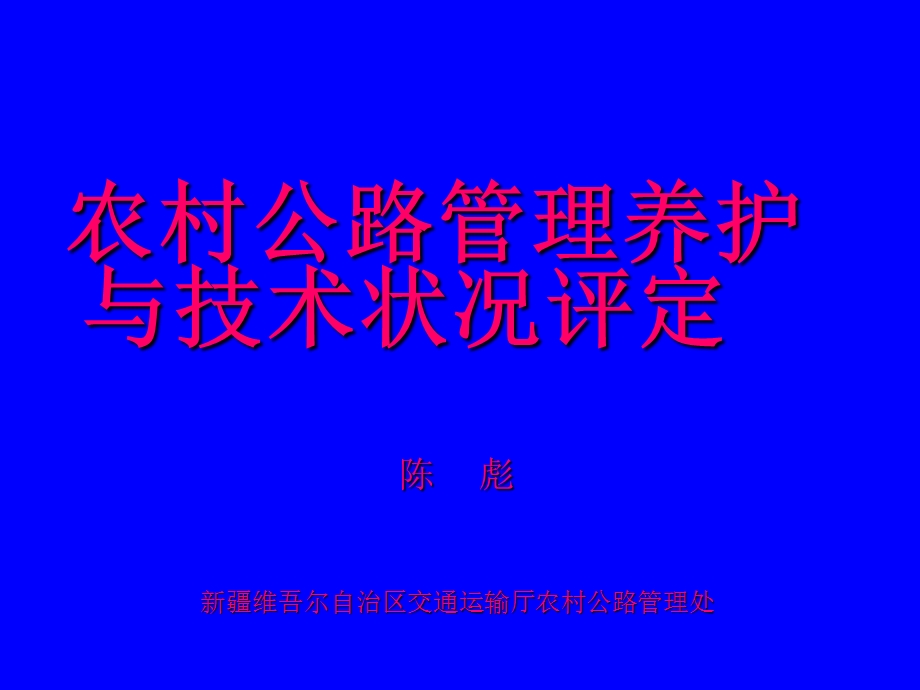 农村公路管理养护与技术状况评定

陈　彪

新疆维吾尔自治区交通运输厅农村公路管理处